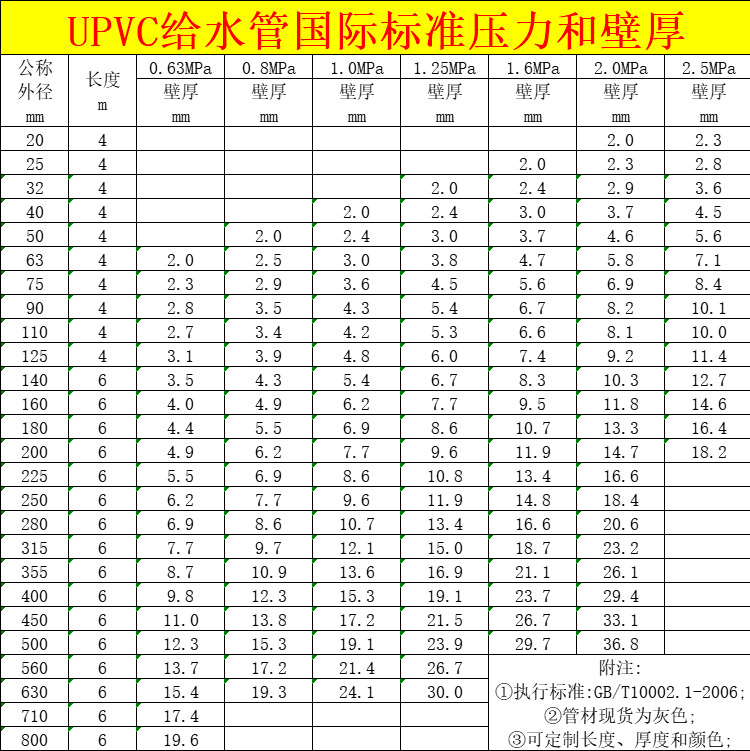 UPVC给水管国际标准压力和壁厚

| 公称外径 mm | 长度 m | 0.63MPa 壁厚 mm | 0.8MPa 壁厚 mm | 1.0MPa 壁厚 mm | 1.25MPa 壁厚 mm | 1.6MPa 壁厚 mm | 2.0MPa 壁厚 mm | 2.5MPa 壁厚 mm |
|---|---|---|---|---|---|---|---|---|
| 20 | 4 | | | | | | 2.0 | 2.3 |
| 25 | 4 | | | | | 2.0 | 2.3 | 2.8 |
| 32 | 4 | | | | 2.0 | 2.4 | 2.9 | 3.6 |
| 40 | 4 | | | 2.0 | 2.4 | 3.0 | 3.7 | 4.5 |
| 50 | 4 | | 2.0 | 2.4 | 3.0 | 3.7 | 4.6 | 5.6 |
| 63 | 4 | 2.0 | 2.5 | 3.0 | 3.8 | 4.7 | 5.8 | 7.1 |
| 75 | 4 | 2.3 | 2.9 | 3.6 | 4.5 | 5.6 | 6.9 | 8.4 |
| 90 | 4 | 2.8 | 3.5 | 4.3 | 5.4 | 6.7 | 8.2 | 10.1 |
| 110 | 4 | 2.7 | 3.4 | 4.2 | 5.3 | 6.6 | 8.1 | 10.0 |
| 125 | 4 | 3.1 | 3.9 | 4.8 | 6.0 | 7.4 | 9.2 | 11.4 |
| 140 | 6 | 3.5 | 4.3 | 5.4 | 6.7 | 8.3 | 10.3 | 12.7 |
| 160 | 6 | 4.0 | 4.9 | 6.2 | 7.7 | 9.5 | 11.8 | 14.6 |
| 180 | 6 | 4.4 | 5.5 | 6.9 | 8.6 | 10.7 | 13.3 | 16.4 |
| 200 | 6 | 4.9 | 6.2 | 7.7 | 9.6 | 11.9 | 14.7 | 18.2 |
| 225 | 6 | 5.5 | 6.9 | 8.6 | 10.8 | 13.4 | 16.6 | |
| 250 | 6 | 6.2 | 7.7 | 9.6 | 11.9 | 14.8 | 18.4 | |
| 280 | 6 | 6.9 | 8.6 | 10.7 | 13.4 | 16.6 | 20.6 | |
| 315 | 6 | 7.7 | 9.7 | 12.1 | 15.0 | 18.7 | 23.2 | |
| 355 | 6 | 8.7 | 10.9 | 13.6 | 16.9 | 21.1 | 26.1 | |
| 400 | 6 | 9.8 | 12.3 | 15.3 | 19.1 | 23.7 | 29.4 | |
| 450 | 6 | 11.0 | 13.8 | 17.2 | 21.5 | 26.7 | 33.1 | |
| 500 | 6 | 12.3 | 15.3 | 19.1 | 23.9 | 29.7 | 36.8 | |
| 560 | 6 | 13.7 | 17.2 | 21.4 | 26.7 | | | |
| 630 | 6 | 15.4 | 19.3 | 24.1 | 30.0 | | | |
| 710 | 6 | 17.4 | | | | | | |
| 800 | 6 | 19.6 | | | | | | |

附注:
①执行标准:GB/T10002.1-2006;
②管材现货为灰色;
③可定制长度、厚度和颜色;